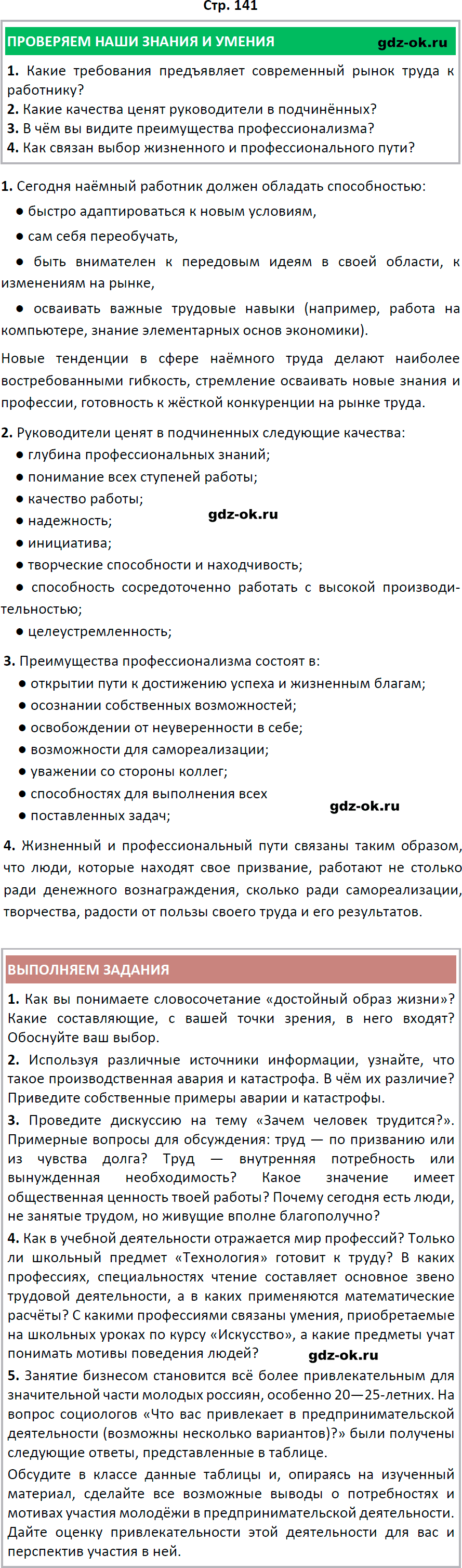 Стр. 141

ПРОВЕРЯЕМ НАШИ ЗНАНИЯ И УМЕНИЯ gdz-ok.ru

1. Какие требования предъявляет современный рынок труда к работнику?
2. Какие качества ценят руководители в подчинённых?
3. В чём вы видите преимущества профессионализма?
4. Как связан выбор жизненного и профессионального пути?

1. Сегодня наёмный работник должен обладать способностью:
● быстро адаптироваться к новым условиям,
● сам себя переобучать,
● быть внимателен к передовым идеям в своей области, к изменениям на рынке,
● осваивать важные трудовые навыки (например, работа на компьютере, знание элементарных основ экономики).

Новые тенденции в сфере наёмного труда делают наиболее востребованными гибкость, стремление осваивать новые знания и профессии, готовность к жёсткой конкуренции на рынке труда.

2. Руководители ценят в подчиненных следующие качества:
● глубина профессиональных знаний;
● понимание всех ступеней работы;
● качество работы;
● надежность; gdz-ok.ru
● инициатива;
● творческие способности и находчивость;
● способность сосредоточенно работать с высокой производительностью;
● целеустремленность;

3. Преимущества профессионализма состоят в:
● открытии пути к достижению успеха и жизненным благам;
● осознании собственных возможностей;
● освобождении от неуверенности в себе;
● возможности для самореализации;
● уважении со стороны коллег;
● способностях для выполнения всех
● поставленных задач; gdz-ok.ru

4. Жизненный и профессиональный пути связаны таким образом, что люди, которые находят свое призвание, работают не столько ради денежного вознаграждения, сколько ради самореализации, творчества, радости от пользы своего труда и его результатов.

ВЫПОЛНЯЕМ ЗАДАНИЯ

1. Как вы понимаете словосочетание «достойный образ жизни»? Какие составляющие, с вашей точки зрения, в него входят? Обоснуйте ваш выбор.
2. Используя различные источники информации, узнайте, что такое производственная авария и катастрофа. В чём их различие? Приведите собственные примеры аварии и катастрофы.
3. Проведите дискуссию на тему «Зачем человек трудится?». Примерные вопросы для обсуждения: труд — по призванию или из чувства долга? Труд — внутренняя потребность или вынужденная необходимость? Какое значение имеет общественная ценность твоей работы? Почему сегодня есть люди, не занятые трудом, но живущие вполне благополучно?
4. Как в учебной деятельности отражается мир профессий? Только ли школьный предмет «Технология» готовит к труду? В каких профессиях, специальностях чтение составляет основное звено трудовой деятельности, а в каких применяются математические расчёты? С какими профессиями связаны умения, приобретаемые на школьных уроках по курсу «Искусство», а какие предметы учат понимать мотивы поведения людей? gdz-ok.ru
5. Занятие бизнесом становится всё более привлекательным для значительной части молодых россиян, особенно 20—25-летних. На вопрос социологов «Что вас привлекает в предпринимательской деятельности (возможны несколько вариантов)?» были получены следующие ответы, представленные в таблице.
Обсудите в классе данные таблицы и, опираясь на изученный материал, сделайте все возможные выводы о потребностях и мотивах участия молодёжи в предпринимательской деятельности. Дайте оценку привлекательности этой деятельности для вас и перспектив участия в ней.